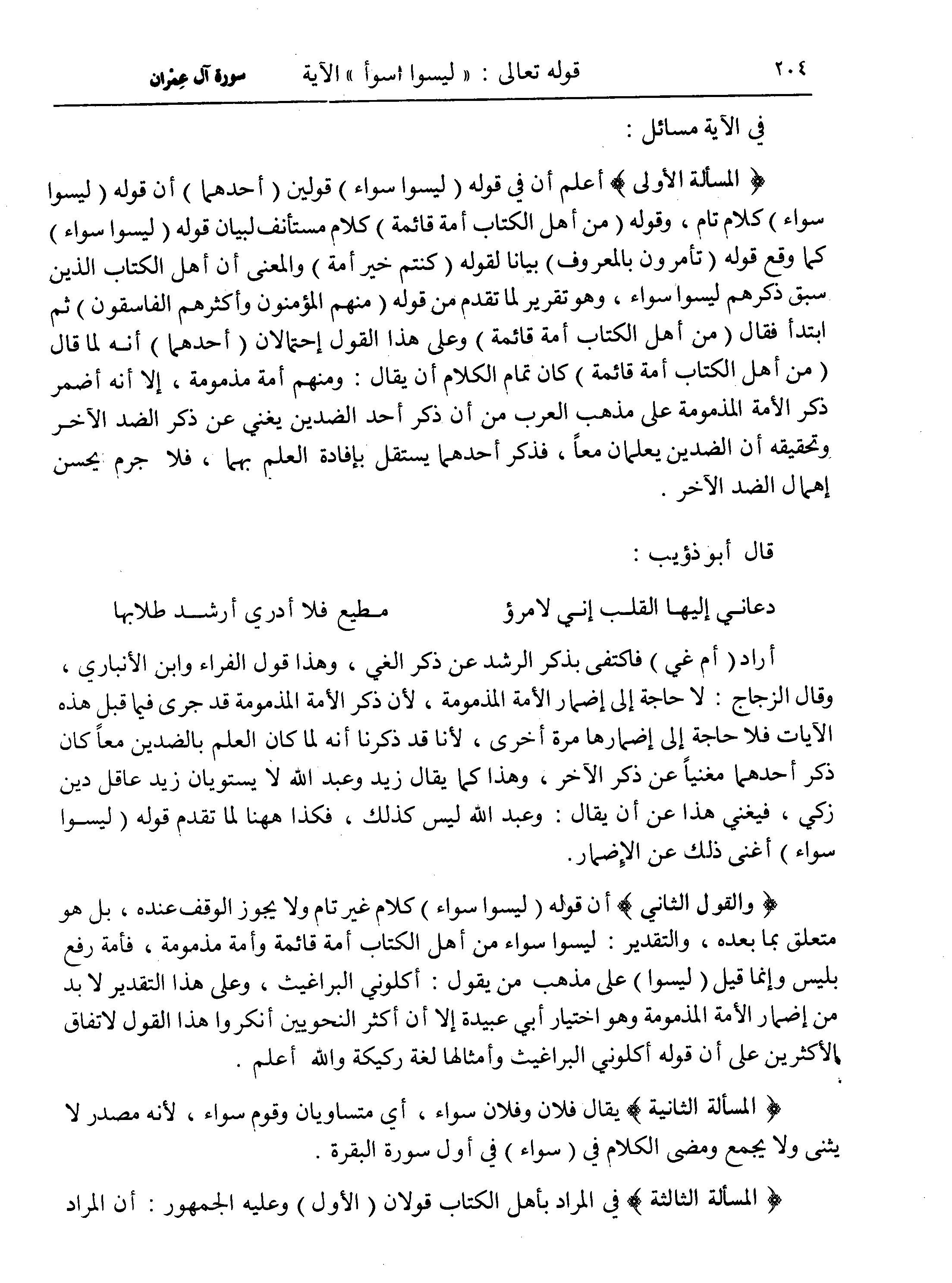 ٢٠٤ قوله تعالى : « ليسوا اسوأ » الآية سورة آل عِمْرَان

في الآية مسائل :

﴿ المسألة الأولى ﴾ أعلم أن في قوله ( ليسوا سواء ) قولين ( أحدهما ) أن قوله ( ليسوا سواء ) كلام تام ، وقوله ( من أهل الكتاب أمة قائمة ) كلام مستأنف لبيان قوله ( ليسوا سواء ) كما وقع قوله ( تأمرون بالمعروف ) بيانا لقوله ( كنتم خير أمة ) والمعنى أن أهل الكتاب الذين سبق ذكرهم ليسوا سواء ، وهو تقرير لما تقدم من قوله ( منهم المؤمنون وأكثرهم الفاسقون ) ثم ابتدأ فقال ( من أهل الكتاب أمة قائمة ) وعلى هذا القول إحتمالان ( أحدهما ) أنه لما قال ( من أهل الكتاب أمة قائمة ) كان تمام الكلام أن يقال : ومنهم أمة مذمومة ، إلا أنه أضمر ذكر الأمة المذمومة على مذهب العرب من أن ذكر أحد الضدين يغني عن ذكر الضد الآخر وتحقيقه أن الضدين يعلمان معاً ، فذكر أحدهما يستقل بإفادة العلم بهما ، فلا جرم يحسن إهمال الضد الآخر .

قال أبو ذؤيب :

دعاني إليها القلب إني لامرؤ مطيع فلا أدري أرشد طلابها

أراد ( أم غي ) فاكتفى بذكر الرشد عن ذكر الغي ، وهذا قول الفراء وابن الأنباري ، وقال الزجاج : لا حاجة إلى إضمار الأمة المذمومة ، لأن ذكر الأمة المذمومة قد جرى فيما قبل هذه الآيات فلا حاجة إلى إضمارها مرة أخرى ، لأنا قد ذكرنا أنه لما كان العلم بالضدين معاً كان ذكر أحدهما مغنياً عن ذكر الآخر ، وهذا كما يقال زيد وعبد الله لا يستويان زيد عاقل دين زكي ، فيغني هذا عن أن يقال : وعبد الله ليس كذلك ، فكذا ههنا لما تقدم قوله ( ليسوا سواء ) أغنى ذلك عن الإضمار .

﴿ والقول الثاني ﴾ أن قوله ( ليسوا سواء ) كلام غير تام ولا يجوز الوقف عنده ، بل هو متعلق بما بعده ، والتقدير : ليسوا سواء من أهل الكتاب أمة قائمة وأمة مذمومة ، فأمة رفع بليس وإنما قيل ( ليسوا ) على مذهب من يقول : أكلوني البراغيث ، وعلى هذا التقدير لا بد من إضمار الأمة المذمومة وهو اختيار أبي عبيدة إلا أن أكثر النحويين أنكروا هذا القول لاتفاق الأكثرين على أن قوله أكلوني البراغيث وأمثالها لغة ركيكة والله أعلم .

﴿ المسألة الثانية ﴾ يقال فلان وفلان سواء ، أي متساويان وقوم سواء ، لأنه مصدر لا يثنى ولا يجمع ومضى الكلام في ( سواء ) في أول سورة البقرة .

﴿ المسألة الثالثة ﴾ في المراد بأهل الكتاب قولان ( الأول ) وعليه الجمهور : أن المراد